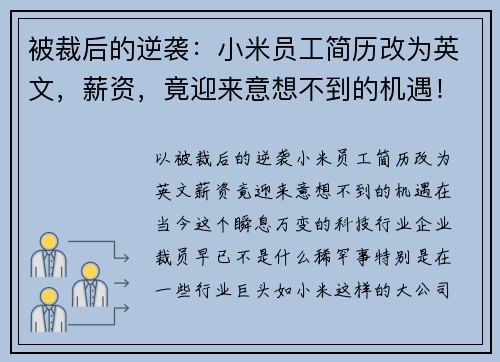 被裁后的逆袭：小米员工简历改为英文，薪资，竟迎来意想不到的机遇！

以被裁后的逆袭小米员工简历改为英文薪资竟迎来意想不到的机遇在当今这个瞬息万变的科技行业企业裁员早已不是什么稀罕事特别是在一些行业巨头如小米这样的大公司